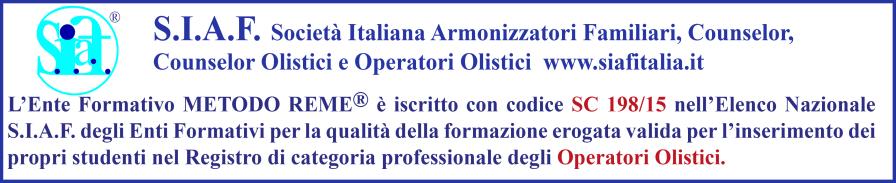 siaf ®

S.I.A.F. Società Italiana Armonizzatori Familiari, Counselor, Counselor Olistici e Operatori Olistici www.siafitalia.it

L'Ente Formativo METODO REME® è iscritto con codice SC 198/15 nell'Elenco Nazionale S.I.A.F. degli Enti Formativi per la qualità della formazione erogata valida per l'inserimento dei propri studenti nel Registro di categoria professionale degli Operatori Olistici.